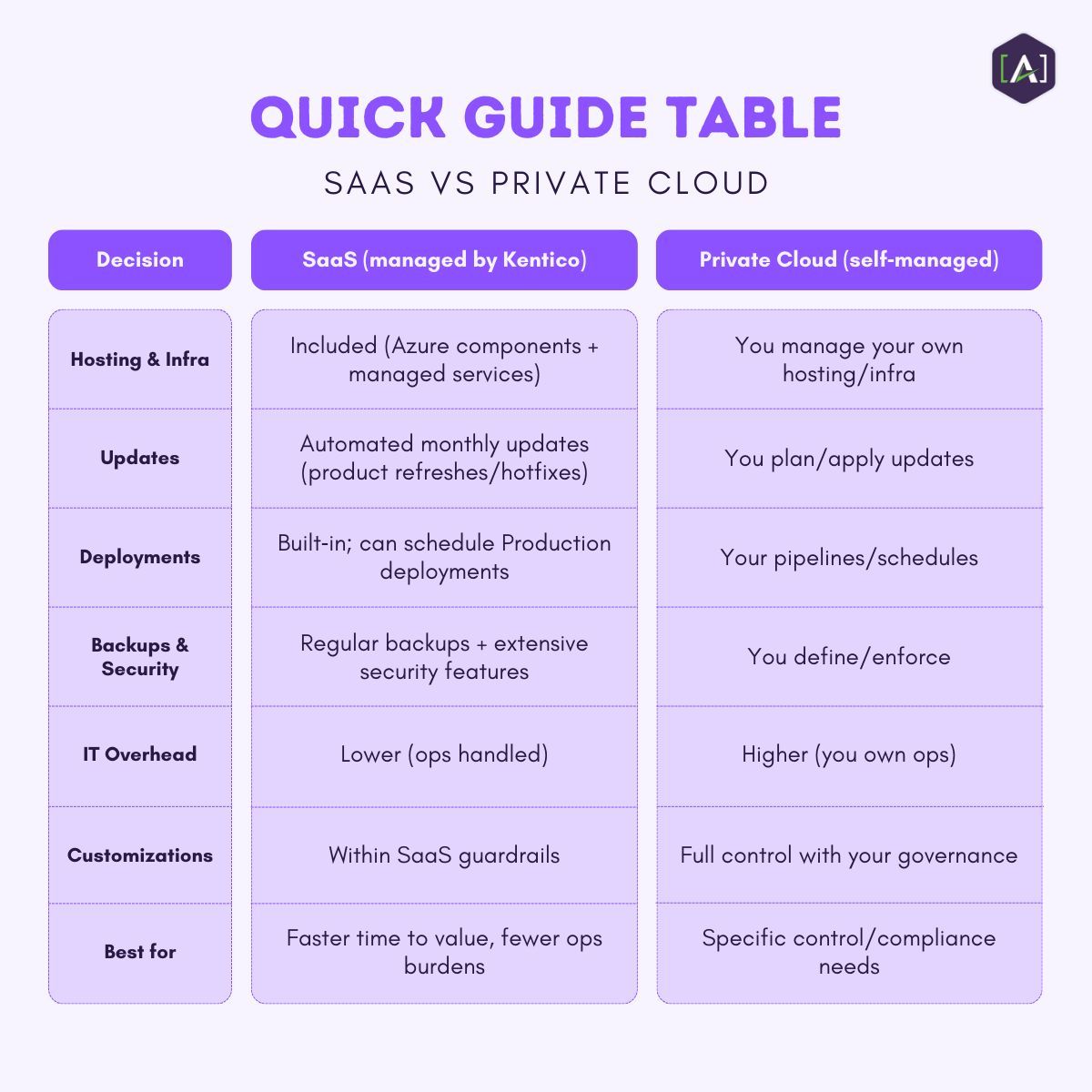 [A]

QUICK GUIDE TABLE

SAAS VS PRIVATE CLOUD

| Decision | SaaS (managed by Kentico) | Private Cloud (self-managed) |
|---|---|---|
| Hosting & Infra | Included (Azure components + managed services) | You manage your own hosting/infra |
| Updates | Automated monthly updates (product refreshes/hotfixes) | You plan/apply updates |
| Deployments | Built-in; can schedule Production deployments | Your pipelines/schedules |
| Backups & Security | Regular backups + extensive security features | You define/enforce |
| IT Overhead | Lower (ops handled) | Higher (you own ops) |
| Customizations | Within SaaS guardrails | Full control with your governance |
| Best for | Faster time to value, fewer ops burdens | Specific control/compliance needs |